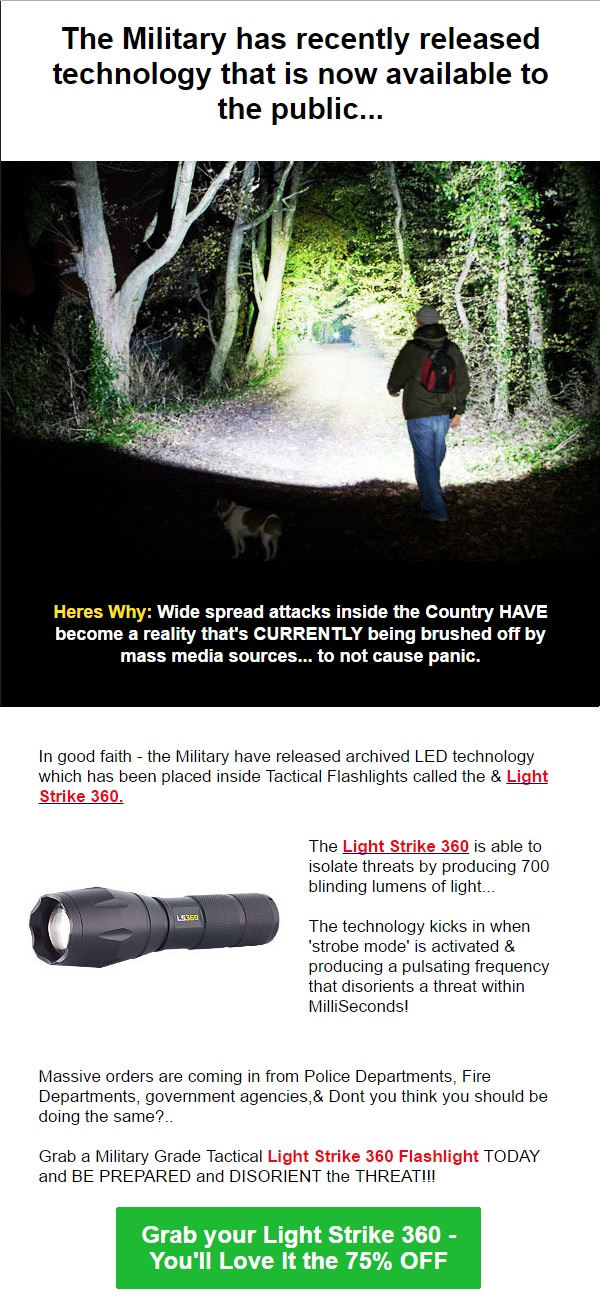 The Military has recently released technology that is now available to the public...

Heres Why: Wide spread attacks inside the Country HAVE become a reality that's CURRENTLY being brushed off by mass media sources... to not cause panic.

In good faith - the Military have released archived LED technology which has been placed inside Tactical Flashlights called the & Light Strike 360.

LS360

The Light Strike 360 is able to isolate threats by producing 700 blinding lumens of light...

The technology kicks in when 'strobe mode' is activated & producing a pulsating frequency that disorients a threat within MilliSeconds!

Massive orders are coming in from Police Departments, Fire Departments, government agencies,& Dont you think you should be doing the same?..

Grab a Military Grade Tactical Light Strike 360 Flashlight TODAY and BE PREPARED and DISORIENT the THREAT!!!

Grab your Light Strike 360 - You'll Love It the 75% OFF